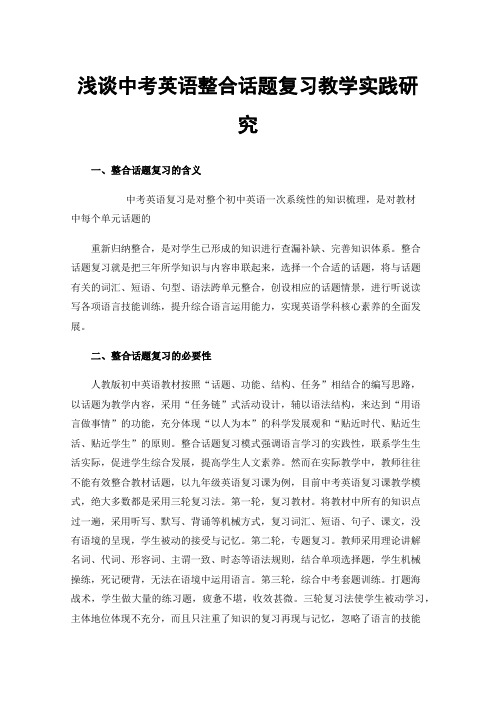 浅谈中考英语整合话题复习教学实践研究

一、整合话题复习的含义

中考英语复习是对整个初中英语一次系统性的知识梳理，是对教材中每个单元话题的

重新归纳整合，是对学生已形成的知识进行查漏补缺、完善知识体系。整合话题复习就是把三年所学知识与内容串联起来，选择一个合适的话题，将与话题有关的词汇、短语、句型、语法跨单元整合，创设相应的话题情景，进行听说读写各项语言技能训练，提升综合语言运用能力，实现英语学科核心素养的全面发展。

二、整合话题复习的必要性

人教版初中英语教材按照“话题、功能、结构、任务”相结合的编写思路，以话题为教学内容，采用“任务链”式活动设计，辅以语法结构，来达到“用语言做事情”的功能，充分体现“以人为本”的科学发展观和“贴近时代、贴近生活、贴近学生”的原则。整合话题复习模式强调语言学习的实践性，联系学生生活实际，促进学生综合发展，提高学生人文素养。然而在实际教学中，教师往往不能有效整合教材话题，以九年级英语复习课为例，目前中考英语复习课教学模式，绝大多数都是采用三轮复习法。第一轮，复习教材。将教材中所有的知识点过一遍，采用听写、默写、背诵等机械方式，复习词汇、短语、句子、课文，没有语境的呈现，学生被动的接受与记忆。第二轮，专题复习。教师采用理论讲解名词、代词、形容词、主谓一致、时态等语法规则，结合单项选择题，学生机械操练，死记硬背，无法在语境中运用语言。第三轮，综合中考套题训练。打题海战术，学生做大量的练习题，疲惫不堪，收效甚微。三轮复习法使学生被动学习，主体地位体现不充分，而且只注重了知识的复习再现与记忆，忽略了语言的技能